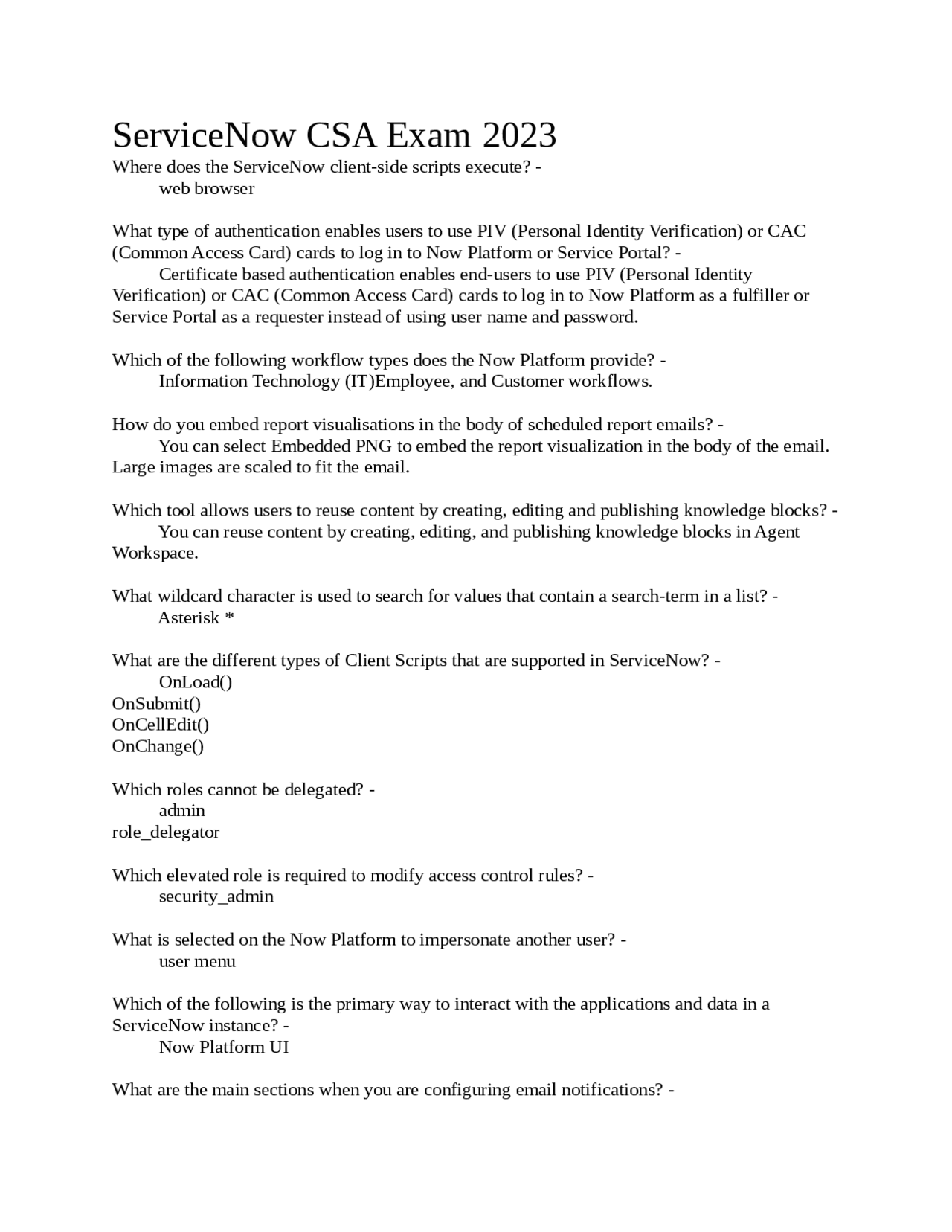 ServiceNow CSA Exam 2023
Where does the ServiceNow client-side scripts execute? -
web browser

What type of authentication enables users to use PIV (Personal Identity Verification) or CAC (Common Access Card) cards to log in to Now Platform or Service Portal? -
Certificate based authentication enables end-users to use PIV (Personal Identity Verification) or CAC (Common Access Card) cards to log in to Now Platform as a fulfiller or Service Portal as a requester instead of using user name and password.

Which of the following workflow types does the Now Platform provide? -
Information Technology (IT)Employee, and Customer workflows.

How do you embed report visualisations in the body of scheduled report emails? -
You can select Embedded PNG to embed the report visualization in the body of the email. Large images are scaled to fit the email.

Which tool allows users to reuse content by creating, editing and publishing knowledge blocks? -
You can reuse content by creating, editing, and publishing knowledge blocks in Agent Workspace.

What wildcard character is used to search for values that contain a search-term in a list? -
Asterisk *

What are the different types of Client Scripts that are supported in ServiceNow? -
OnLoad()
OnSubmit()
OnCellEdit()
OnChange()

Which roles cannot be delegated? -
admin
role_delegator

Which elevated role is required to modify access control rules? -
security_admin

What is selected on the Now Platform to impersonate another user? -
user menu

Which of the following is the primary way to interact with the applications and data in a ServiceNow instance? -
Now Platform UI

What are the main sections when you are configuring email notifications? -